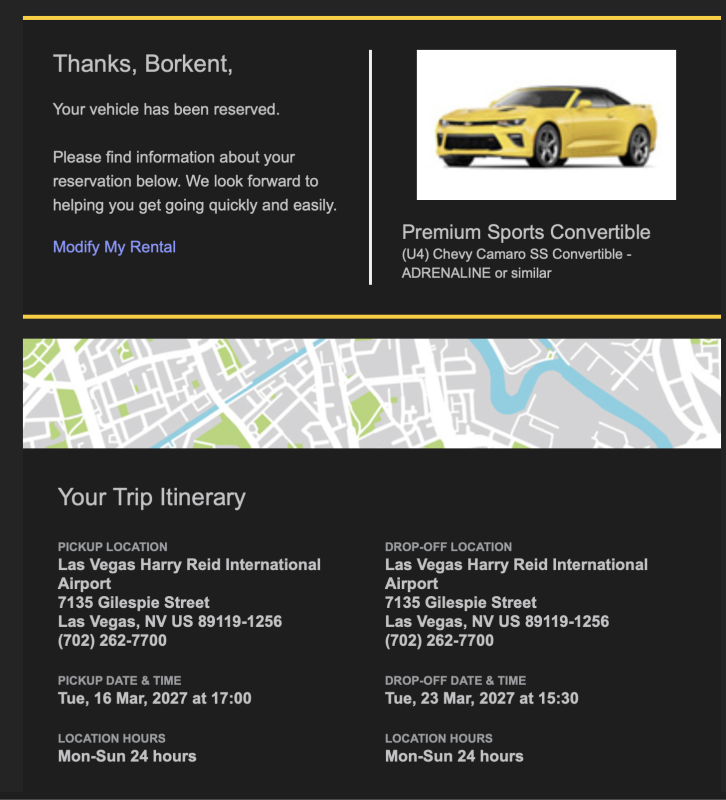 Thanks, Borkent,

Your vehicle has been reserved.

Please find information about your reservation below. We look forward to helping you get going quickly and easily.

Modify My Rental

Premium Sports Convertible
(U4) Chevy Camaro SS Convertible - ADRENALINE or similar

Your Trip Itinerary

PICKUP LOCATION
Las Vegas Harry Reid International Airport
7135 Gilespie Street
Las Vegas, NV US 89119-1256
(702) 262-7700

PICKUP DATE & TIME
Tue, 16 Mar, 2027 at 17:00

LOCATION HOURS
Mon-Sun 24 hours

DROP-OFF LOCATION
Las Vegas Harry Reid International Airport
7135 Gilespie Street
Las Vegas, NV US 89119-1256
(702) 262-7700

DROP-OFF DATE & TIME
Tue, 23 Mar, 2027 at 15:30

LOCATION HOURS
Mon-Sun 24 hours